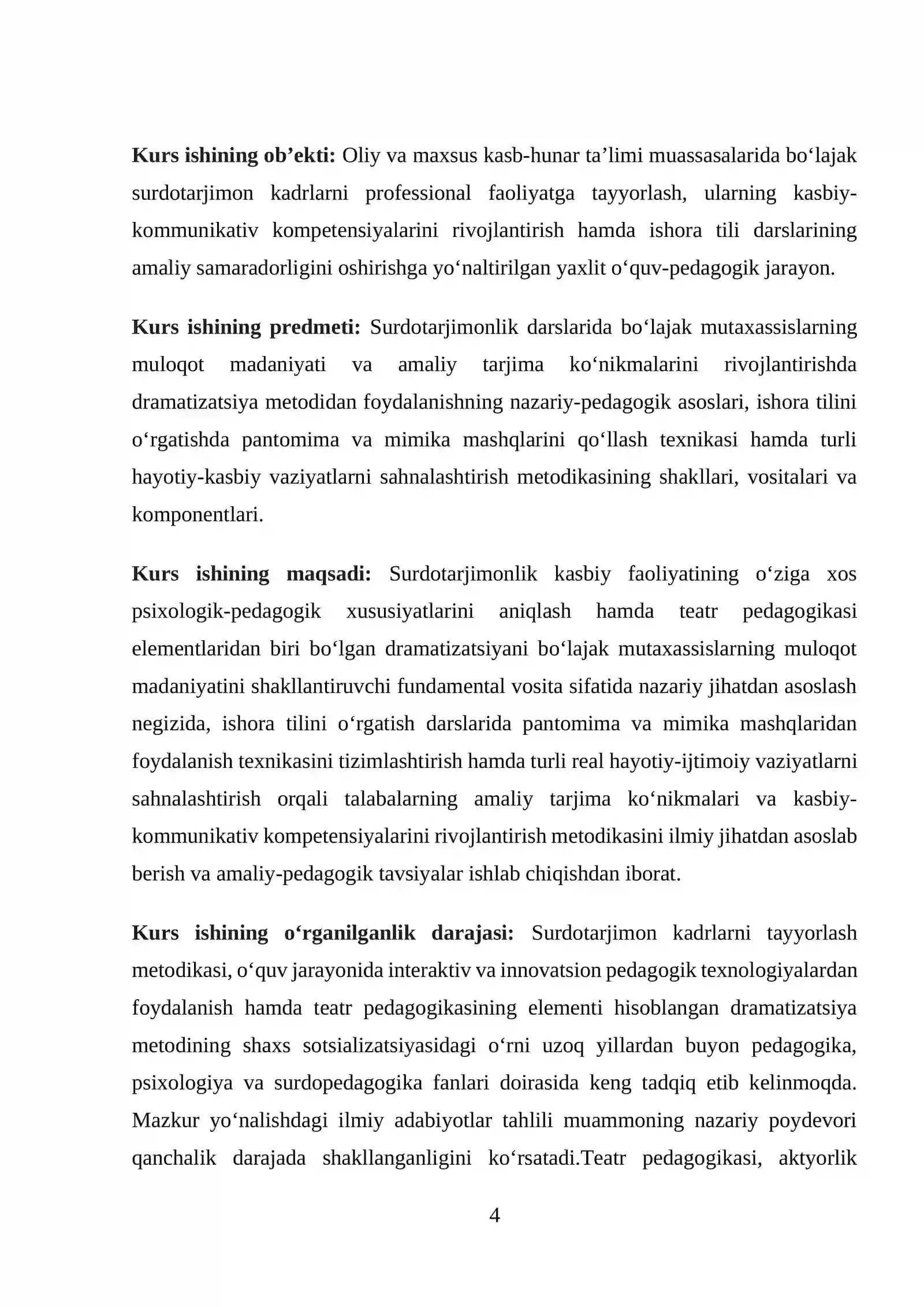 Kurs ishining ob'ekti: Oliy va maxsus kasb-hunar ta'limi muassasalarida bo'lajak surdotarjimon kadrlarni professional faoliyatga tayyorlash, ularning kasbiy-kommunikativ kompetensiyalarini rivojlantirish hamda ishora tili darslarining amaliy samaradorligini oshirishga yo'naltirilgan yaxlit o'quv-pedagogik jarayon.

Kurs ishining predmeti: Surdotarjimonlik darslarida bo'lajak mutaxassislarning muloqot madaniyati va amaliy tarjima ko'nikmalarini rivojlantirishda dramatizatsiya metodidan foydalanishning nazariy-pedagogik asoslari, ishora tilini o'rgatishda pantomima va mimika mashqlarini qo'llash texnikasi hamda turli hayotiy-kasbiy vaziyatlarni sahnalashtirish metodikasining shakllari, vositalari va komponentlari.

Kurs ishining maqsadi: Surdotarjimonlik kasbiy faoliyatining o'ziga xos psixologik-pedagogik xususiyatlarini aniqlash hamda teatr pedagogikasi elementlaridan biri bo'lgan dramatizatsiyani bo'lajak mutaxassislarning muloqot madaniyatini shakllantiruvchi fundamental vosita sifatida nazariy jihatdan asoslash negizida, ishora tilini o'rgatish darslarida pantomima va mimika mashqlaridan foydalanish texnikasini tizimlashtirish hamda turli real hayotiy-ijtimoiy vaziyatlarni sahnalashtirish orqali talabalarning amaliy tarjima ko'nikmalari va kasbiy-kommunikativ kompetensiyalarini rivojlantirish metodikasini ilmiy jihatdan asoslab berish va amaliy-pedagogik tavsiyalar ishlab chiqishdan iborat.

Kurs ishining o'rganilganlik darajasi: Surdotarjimon kadrlarni tayyorlash metodikasi, o'quv jarayonida interaktiv va innovatsion pedagogik texnologiyalardan foydalanish hamda teatr pedagogikasining elementi hisoblangan dramatizatsiya metodining shaxs sotsializatsiyasidagi o'rni uzoq yillardan buyon pedagogika, psixologiya va surdopedagogika fanlari doirasida keng tadqiq etib kelinmoqda. Mazkur yo'nalishdagi ilmiy adabiyotlar tahlili muammoning nazariy poydevori qanchalik darajada shakllanganligini ko'rsatadi.Teatr pedagogikasi, aktyorlik

4